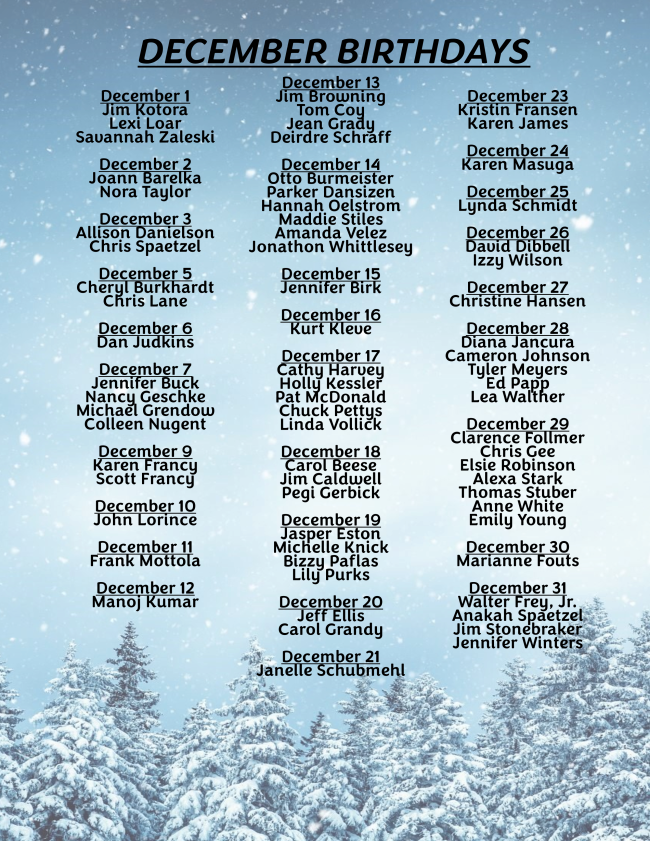 DECEMBER BIRTHDAYS

December 1
Jim Kotora
Lexi Loar
Savannah Zaleski

December 2
Joann Barelka
Nora Taylor

December 3
Allison Danielson
Chris Spaetzel

December 5
Cheryl Burkhardt
Chris Lane

December 6
Dan Judkins

December 7
Jennifer Buck
Nancy Geschke
Michael Grendow
Colleen Nugent

December 9
Karen Francy
Scott Francy

December 10
John Lorince

December 11
Frank Mottola

December 12
Manoj Kumar

December 13
Jim Browning
Tom Coy
Jean Grady
Deirdre Schraff

December 14
Otto Burmeister
Parker Dansizen
Hannah Oelstrom
Maddie Stiles
Amanda Velez
Jonathon Whittlesey

December 15
Jennifer Birk

December 16
Kurt Kleve

December 17
Cathy Harvey
Holly Kessler
Pat McDonald
Chuck Pettys
Linda Vollick

December 18
Carol Beese
Jim Caldwell
Pegi Gerbick

December 19
Jasper Eston
Michelle Knick
Bizzy Paflas
Lily Purks

December 20
Jeff Ellis
Carol Grandy

December 21
Janelle Schubmehl

December 23
Kristin Fransen
Karen James

December 24
Karen Masuga

December 25
Lynda Schmidt

December 26
David Dibbell
Izzy Wilson

December 27
Christine Hansen

December 28
Diana Jancura
Cameron Johnson
Tyler Meyers
Ed Papp
Lea Walther

December 29
Clarence Follmer
Chris Gee
Elsie Robinson
Alexa Stark
Thomas Stuber
Anne White
Emily Young

December 30
Marianne Fouts

December 31
Walter Frey, Jr.
Anakah Spaetzel
Jim Stonebraker
Jennifer Winters